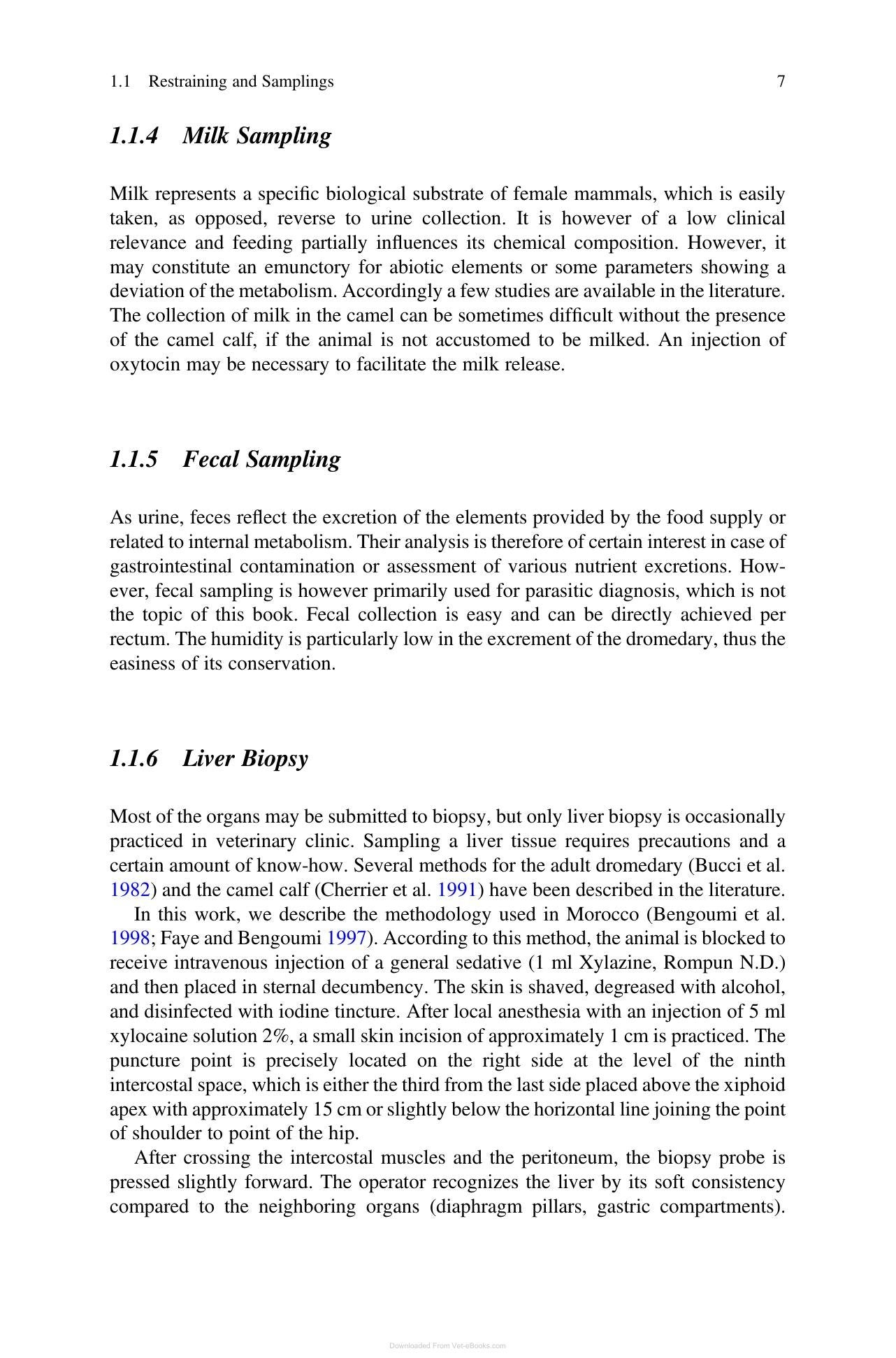 1.1 Restraining and Samplings 7

1.1.4 Milk Sampling

Milk represents a specific biological substrate of female mammals, which is easily taken, as opposed, reverse to urine collection. It is however of a low clinical relevance and feeding partially influences its chemical composition. However, it may constitute an emunctory for abiotic elements or some parameters showing a deviation of the metabolism. Accordingly a few studies are available in the literature. The collection of milk in the camel can be sometimes difficult without the presence of the camel calf, if the animal is not accustomed to be milked. An injection of oxytocin may be necessary to facilitate the milk release.

1.1.5 Fecal Sampling

As urine, feces reflect the excretion of the elements provided by the food supply or related to internal metabolism. Their analysis is therefore of certain interest in case of gastrointestinal contamination or assessment of various nutrient excretions. However, fecal sampling is however primarily used for parasitic diagnosis, which is not the topic of this book. Fecal collection is easy and can be directly achieved per rectum. The humidity is particularly low in the excrement of the dromedary, thus the easiness of its conservation.

1.1.6 Liver Biopsy

Most of the organs may be submitted to biopsy, but only liver biopsy is occasionally practiced in veterinary clinic. Sampling a liver tissue requires precautions and a certain amount of know-how. Several methods for the adult dromedary (Bucci et al. 1982) and the camel calf (Cherrier et al. 1991) have been described in the literature.

In this work, we describe the methodology used in Morocco (Bengoumi et al. 1998; Faye and Bengoumi 1997). According to this method, the animal is blocked to receive intravenous injection of a general sedative (1 ml Xylazine, Rompun N.D.) and then placed in sternal decumbency. The skin is shaved, degreased with alcohol, and disinfected with iodine tincture. After local anesthesia with an injection of 5 ml xylocaine solution 2%, a small skin incision of approximately 1 cm is practiced. The puncture point is precisely located on the right side at the level of the ninth intercostal space, which is either the third from the last side placed above the xiphoid apex with approximately 15 cm or slightly below the horizontal line joining the point of shoulder to point of the hip.

After crossing the intercostal muscles and the peritoneum, the biopsy probe is pressed slightly forward. The operator recognizes the liver by its soft consistency compared to the neighboring organs (diaphragm pillars, gastric compartments).

Downloaded From Vet-eBooks.com